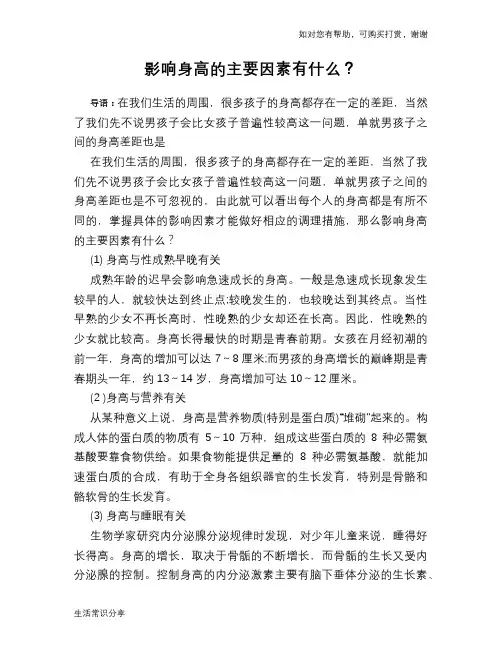 如对您有帮助，可购买打赏，谢谢

影响身高的主要因素有什么？

导语：在我们生活的周围，很多孩子的身高都存在一定的差距，当然了我们先不说男孩子会比女孩子普遍性较高这一问题，单就男孩子之间的身高差距也是

在我们生活的周围，很多孩子的身高都存在一定的差距，当然了我们先不说男孩子会比女孩子普遍性较高这一问题，单就男孩子之间的身高差距也是不可忽视的，由此就可以看出每个人的身高都是有所不同的，掌握具体的影响因素才能做好相应的调理措施，那么影响身高的主要因素有什么？

(1) 身高与性成熟早晚有关

成熟年龄的迟早会影响急速成长的身高。一般是急速成长现象发生较早的人，就较快达到终止点;较晚发生的，也较晚达到其终点。当性早熟的少女不再长高时，性晚熟的少女却还在长高。因此，性晚熟的少女就比较高。身高长得最快的时期是青春前期。女孩在月经初潮的前一年，身高的增加可以达 7~8 厘米;而男孩的身高增长的巅峰期是青春期头一年，约 13~14 岁，身高增加可达 10~12 厘米。

(2 )身高与营养有关

从某种意义上说，身高是营养物质(特别是蛋白质)“堆砌”起来的。构成人体的蛋白质的物质有 5~10 万种，组成这些蛋白质的 8 种必需氨基酸要靠食物供给。如果食物能提供足量的 8 种必需氨基酸，就能加速蛋白质的合成，有助于全身各组织器官的生长发育，特别是骨骼和骼软骨的生长发育。

(3) 身高与睡眠有关

生物学家研究内分泌腺分泌规律时发现，对少年儿童来说，睡得好长得高。身高的增长，取决于骨骺的不断增长，而骨骺的生长又受内分泌腺的控制。控制身高的内分泌激素主要有脑下垂体分泌的生长素、

生活常识分享